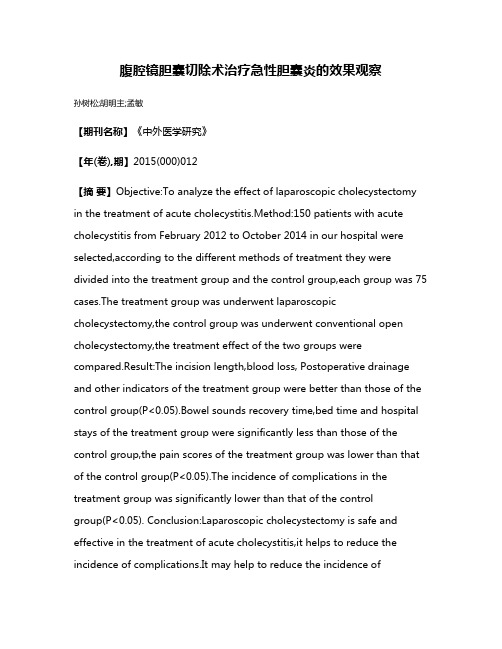 腹腔镜胆囊切除术治疗急性胆囊炎的效果观察

孙树松;胡明主;孟敏

【期刊名称】《中外医学研究》

【年(卷),期】2015(000)012

【摘 要】Objective:To analyze the effect of laparoscopic cholecystectomy in the treatment of acute cholecystitis.Method:150 patients with acute cholecystitis from February 2012 to October 2014 in our hospital were selected,according to the different methods of treatment they were divided into the treatment group and the control group,each group was 75 cases.The treatment group was underwent laparoscopic cholecystectomy,the control group was underwent conventional open cholecystectomy,the treatment effect of the two groups were compared.Result:The incision length,blood loss, Postoperative drainage and other indicators of the treatment group were better than those of the control group(P<0.05).Bowel sounds recovery time,bed time and hospital stays of the treatment group were significantly less than those of the control group,the pain scores of the treatment group was lower than that of the control group(P<0.05).The incidence of complications in the treatment group was significantly lower than that of the control group(P<0.05). Conclusion:Laparoscopic cholecystectomy is safe and effective in the treatment of acute cholecystitis,it helps to reduce the incidence of complications.It may help to reduce the incidence of